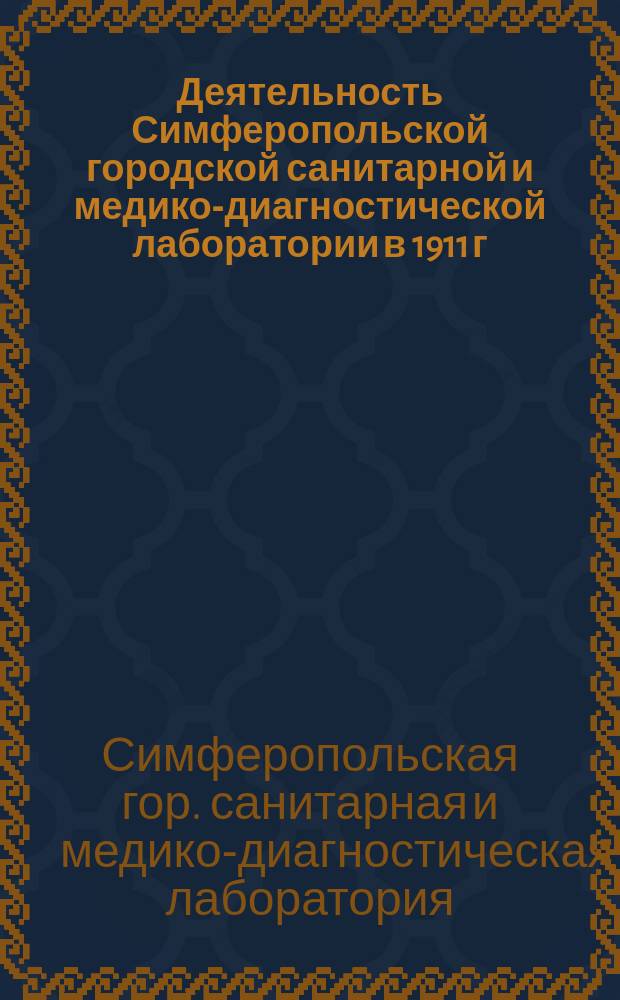 Деятельность Симферопольской городской санитарной и медико-диагностической лаборатории в 1911 г

Симферопольская гор. санитарная и медико-диагностическая лаборатория